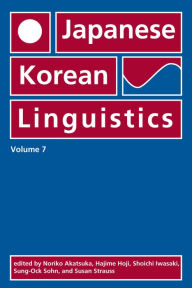 Japanese
Korean
Linguistics

Volume 7

edited by Noriko Akatsuka, Hajime Hoji, Shoichi Iwasaki, Sung-Ock Sohn, and Susan Strauss